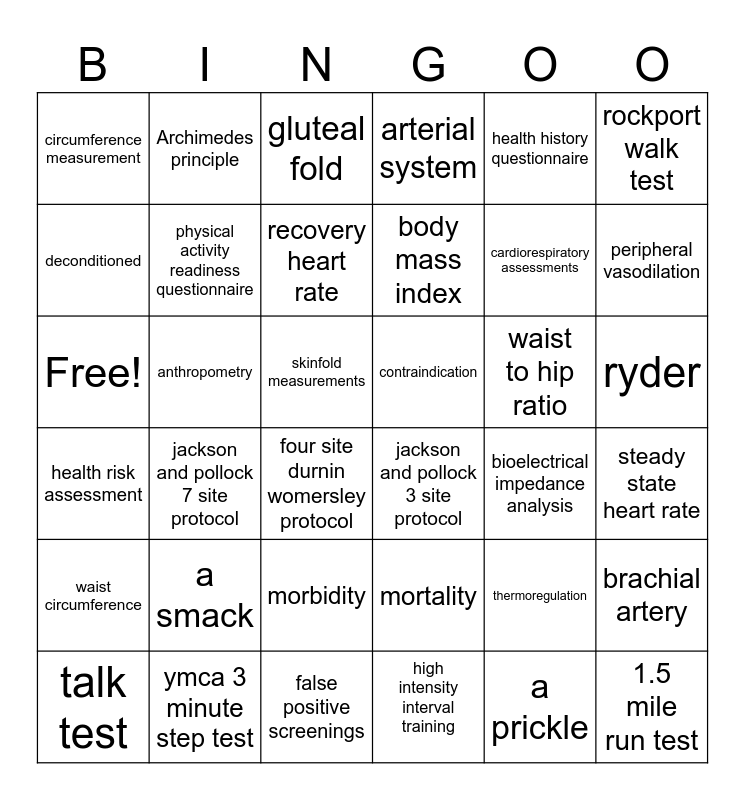 | B | I | N | G | O | O |
|---|---|---|---|---|---|
| circumference measurement | Archimedes principle | gluteal fold | arterial system | health history questionnaire | rockport walk test |
| deconditioned | physical activity readiness questionnaire | recovery heart rate | body mass index | cardiorespiratory assessments | peripheral vasodilation |
| Free! | anthropometry | skinfold measurements | contraindication | waist to hip ratio | ryder |
| health risk assessment | jackson and pollock 7 site protocol | four site durnin womersley protocol | jackson and pollock 3 site protocol | bioelectrical impedance analysis | steady state heart rate |
| waist circumference | a smack | morbidity | mortality | thermoregulation | brachial artery |
| talk test | ymca 3 minute step test | false positive screenings | high intensity interval training | a prickle | 1.5 mile run test |